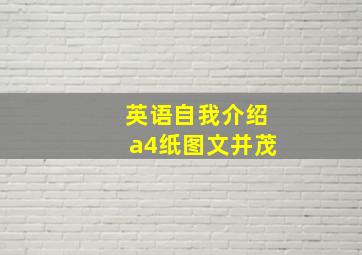 英语自我介绍
a4纸图文并茂